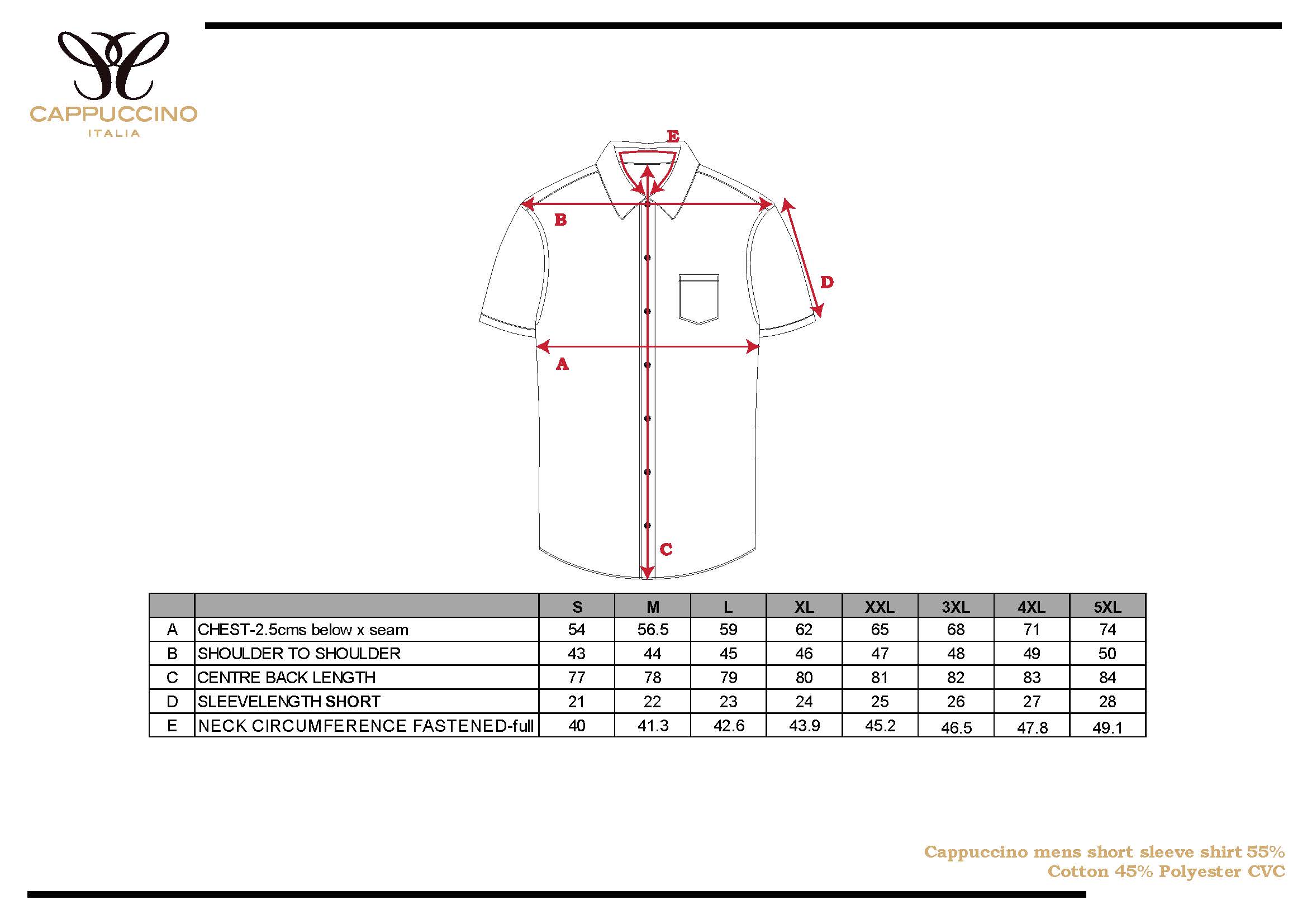 CAPPUCCINO
ITALIA

E
B
D
A
C

| | | S | M | L | XL | XXL | 3XL | 4XL | 5XL |
|---|---|---|---|---|---|---|---|---|---|
| A | CHEST-2.5cms below x seam | 54 | 56.5 | 59 | 62 | 65 | 68 | 71 | 74 |
| B | SHOULDER TO SHOULDER | 43 | 44 | 45 | 46 | 47 | 48 | 49 | 50 |
| C | CENTRE BACK LENGTH | 77 | 78 | 79 | 80 | 81 | 82 | 83 | 84 |
| D | SLEEVELENGTH SHORT | 21 | 22 | 23 | 24 | 25 | 26 | 27 | 28 |
| E | NECK CIRCUMFERENCE FASTENED-full | 40 | 41.3 | 42.6 | 43.9 | 45.2 | 46.5 | 47.8 | 49.1 |

Cappuccino mens short sleeve shirt 55% Cotton 45% Polyester CVC